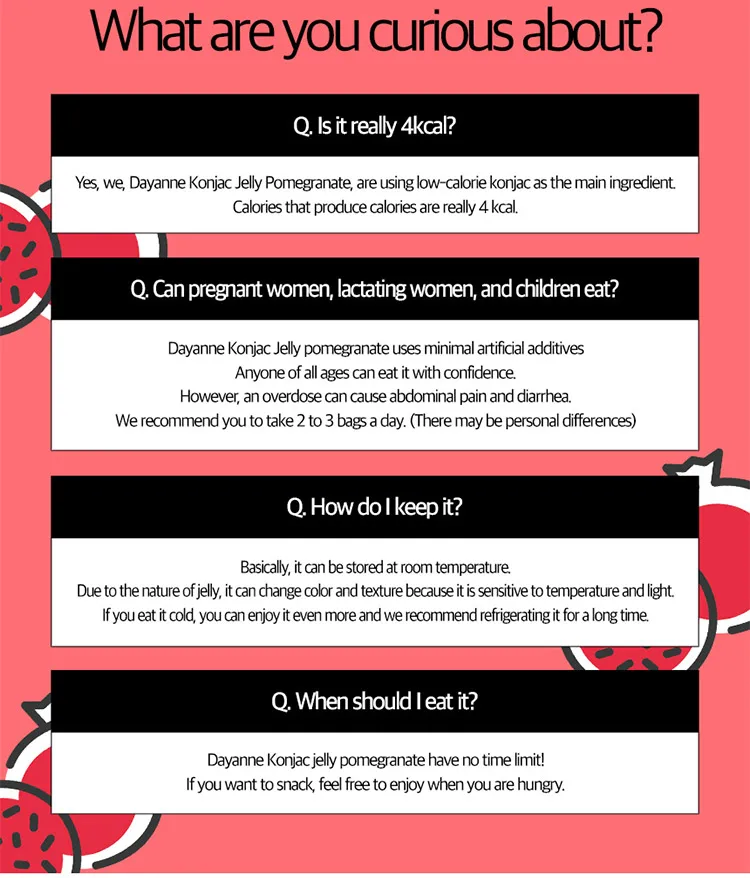 What are you curious about?

Q. Is it really 4kcal?

Yes, we, Dayanne Konjac Jelly Pomegranate, are using low-calorie konjac as the main ingredient. Calories that produce calories are really 4 kcal.

Q. Can pregnant women, lactating women, and children eat?

Dayanne Konjac Jelly pomegranate uses minimal artificial additives
Anyone of all ages can eat it with confidence.
However, an overdose can cause abdominal pain and diarrhea.
We recommend you to take 2 to 3 bags a day. (There may be personal differences)

Q. How do I keep it?

Basically, it can be stored at room temperature.
Due to the nature of jelly, it can change color and texture because it is sensitive to temperature and light.
If you eat it cold, you can enjoy it even more and we recommend refrigerating it for a long time.

Q. When should I eat it?

Dayanne Konjac jelly pomegranate have no time limit!
If you want to snack, feel free to enjoy when you are hungry.